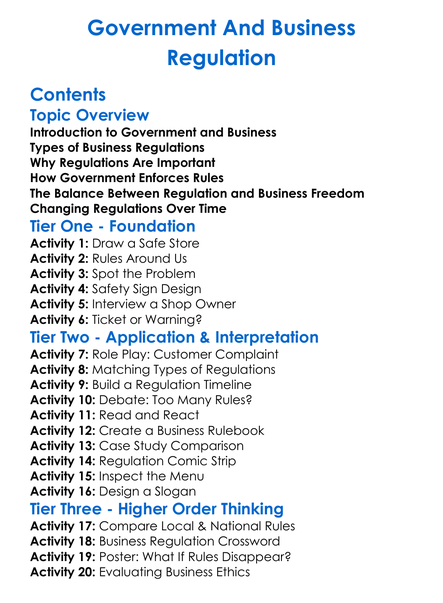 Government And Business Regulation

Contents

Topic Overview

Introduction to Government and Business
Types of Business Regulations
Why Regulations Are Important
How Government Enforces Rules
The Balance Between Regulation and Business Freedom
Changing Regulations Over Time

Tier One - Foundation

Activity 1: Draw a Safe Store
Activity 2: Rules Around Us
Activity 3: Spot the Problem
Activity 4: Safety Sign Design
Activity 5: Interview a Shop Owner
Activity 6: Ticket or Warning?

Tier Two - Application & Interpretation

Activity 7: Role Play: Customer Complaint
Activity 8: Matching Types of Regulations
Activity 9: Build a Regulation Timeline
Activity 10: Debate: Too Many Rules?
Activity 11: Read and React
Activity 12: Create a Business Rulebook
Activity 13: Case Study Comparison
Activity 14: Regulation Comic Strip
Activity 15: Inspect the Menu
Activity 16: Design a Slogan

Tier Three - Higher Order Thinking

Activity 17: Compare Local & National Rules
Activity 18: Business Regulation Crossword
Activity 19: Poster: What If Rules Disappear?
Activity 20: Evaluating Business Ethics